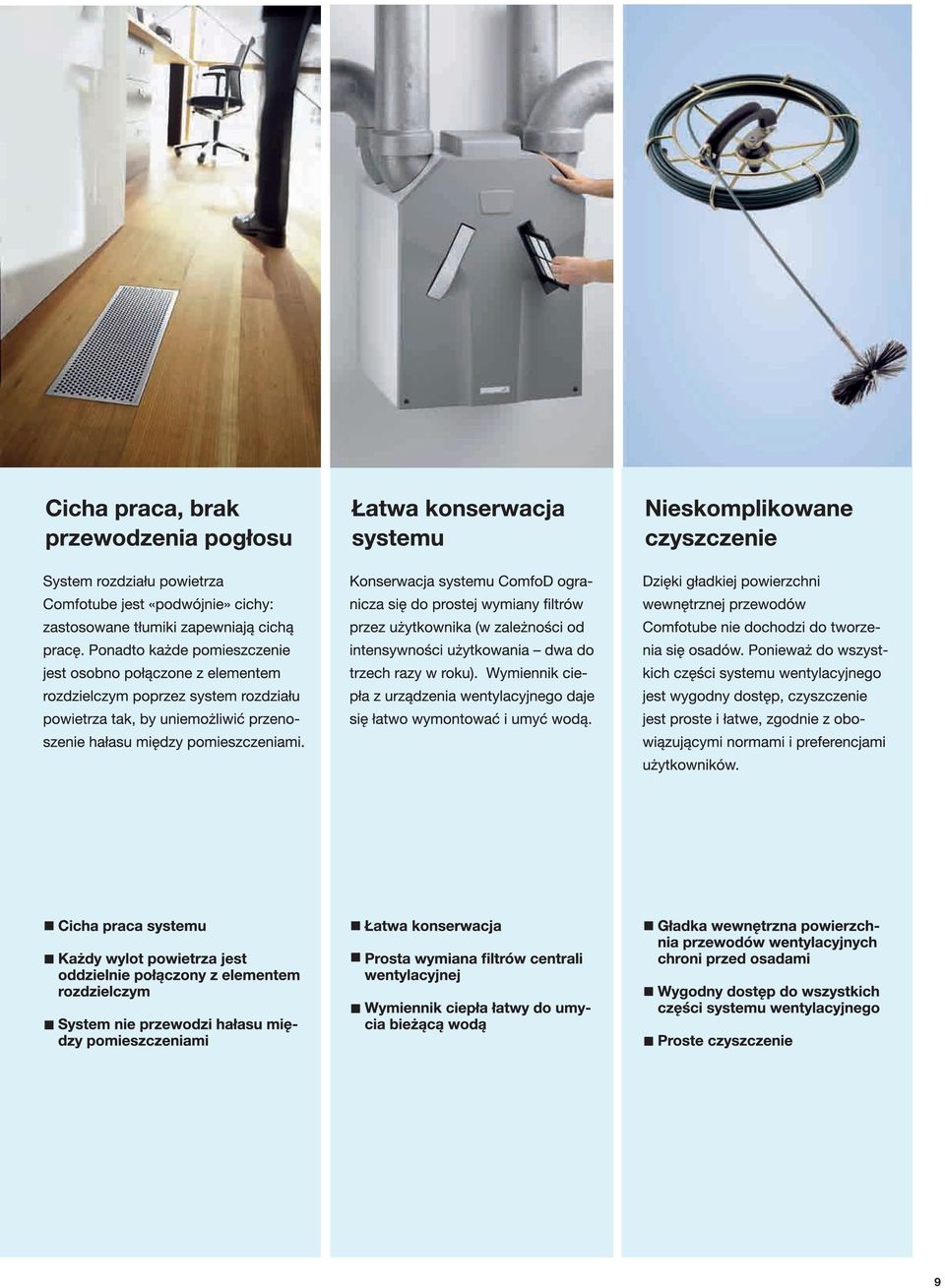 Cicha praca, brak przewodzenia pogłosu

System rozdziału powietrza Comfotube jest «podwójnie» cichy: zastosowane tłumiki zapewniają cichą pracę. Ponadto każde pomieszczenie jest osobno połączone z elementem rozdzielczym poprzez system rozdziału powietrza tak, by uniemożliwić przenoszenie hałasu między pomieszczeniami.

■ Cicha praca systemu

■ Każdy wylot powietrza jest oddzielnie połączony z elementem rozdzielczym

■ System nie przewodzi hałasu między pomieszczeniami

Łatwa konserwacja systemu

Konserwacja systemu ComfoD ogranicza się do prostej wymiany filtrów przez użytkownika (w zależności od intensywności użytkowania – dwa do trzech razy w roku). Wymiennik ciepła z urządzenia wentylacyjnego daje się łatwo wymontować i umyć wodą.

■ Łatwa konserwacja

■ Prosta wymiana filtrów centrali wentylacyjnej

■ Wymiennik ciepła łatwy do umycia bieżącą wodą

Nieskomplikowane czyszczenie

Dzięki gładkiej powierzchni wewnętrznej przewodów Comfotube nie dochodzi do tworzenia się osadów. Ponieważ do wszystkich części systemu wentylacyjnego jest wygodny dostęp, czyszczenie jest proste i łatwe, zgodnie z obowiązującymi normami i preferencjami użytkowników.

■ Gładka wewnętrzna powierzchnia przewodów wentylacyjnych chroni przed osadami

■ Wygodny dostęp do wszystkich części systemu wentylacyjnego

■ Proste czyszczenie

9